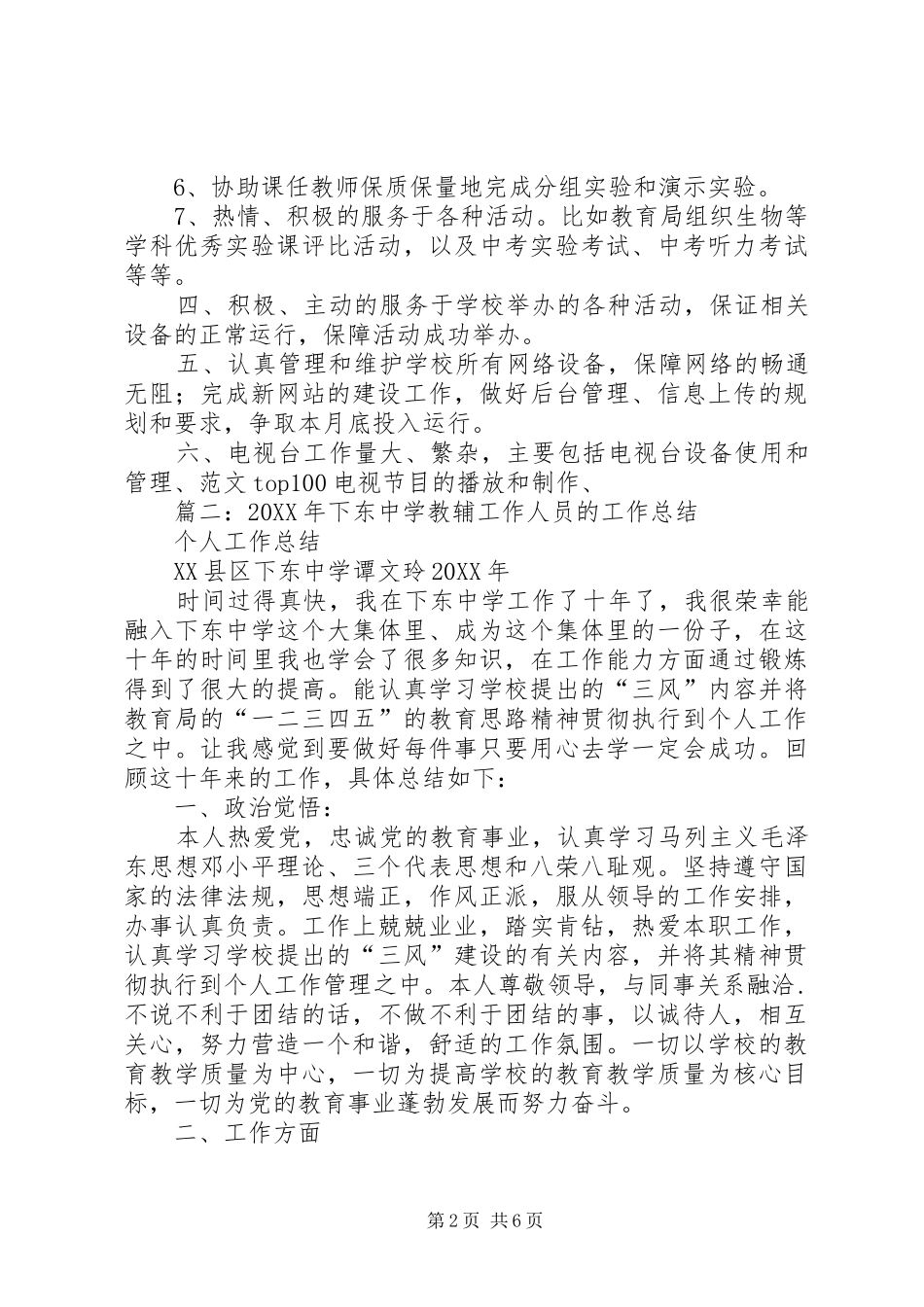 6、协助课任教师保质保量地完成分组实验和演示实验。

7、热情、积极的服务于各种活动。比如教育局组织生物等学科优秀实验课评比活动，以及中考实验考试、中考听力考试等等。

四、积极、主动的服务于学校举办的各种活动，保证相关设备的正常运行，保障活动成功举办。

五、认真管理和维护学校所有网络设备，保障网络的畅通无阻；完成新网站的建设工作，做好后台管理、信息上传的规划和要求，争取本月底投入运行。

六、电视台工作量大、繁杂，主要包括电视台设备使用和管理、范文top100电视节目的播放和制作、

篇二：20XX年下东中学教辅工作人员的工作总结

个人工作总结

XX县区下东中学谭文玲20XX年

时间过得真快，我在下东中学工作了十年了，我很荣幸能融入下东中学这个大集体里、成为这个集体里的一份子，在这十年的时间里我也学会了很多知识，在工作能力方面通过锻炼得到了很大的提高。能认真学习学校提出的“三风”内容并将教育局的“一二三四五”的教育思路精神贯彻执行到个人工作之中。让我感觉到要做好每件事只要用心去学一定会成功。回顾这十年来的工作，具体总结如下：

一、政治觉悟：

本人热爱党，忠诚党的教育事业，认真学习马列主义毛泽东思想邓小平理论、三个代表思想和八荣八耻观。坚持遵守国家的法律法规，思想端正，作风正派，服从领导的工作安排，办事认真负责。工作上兢兢业业，踏实肯钻，热爱本职工作，认真学习学校提出的“三风”建设的有关内容，并将其精神贯彻执行到个人工作管理之中。本人尊敬领导，与同事关系融洽.不说不利于团结的话，不做不利于团结的事，以诚待人，相互关心，努力营造一个和谐，舒适的工作氛围。一切以学校的教育教学质量为中心，一切为提高学校的教育教学质量为核心目标，一切为党的教育事业蓬勃发展而努力奋斗。

二、工作方面

第2页 共6页